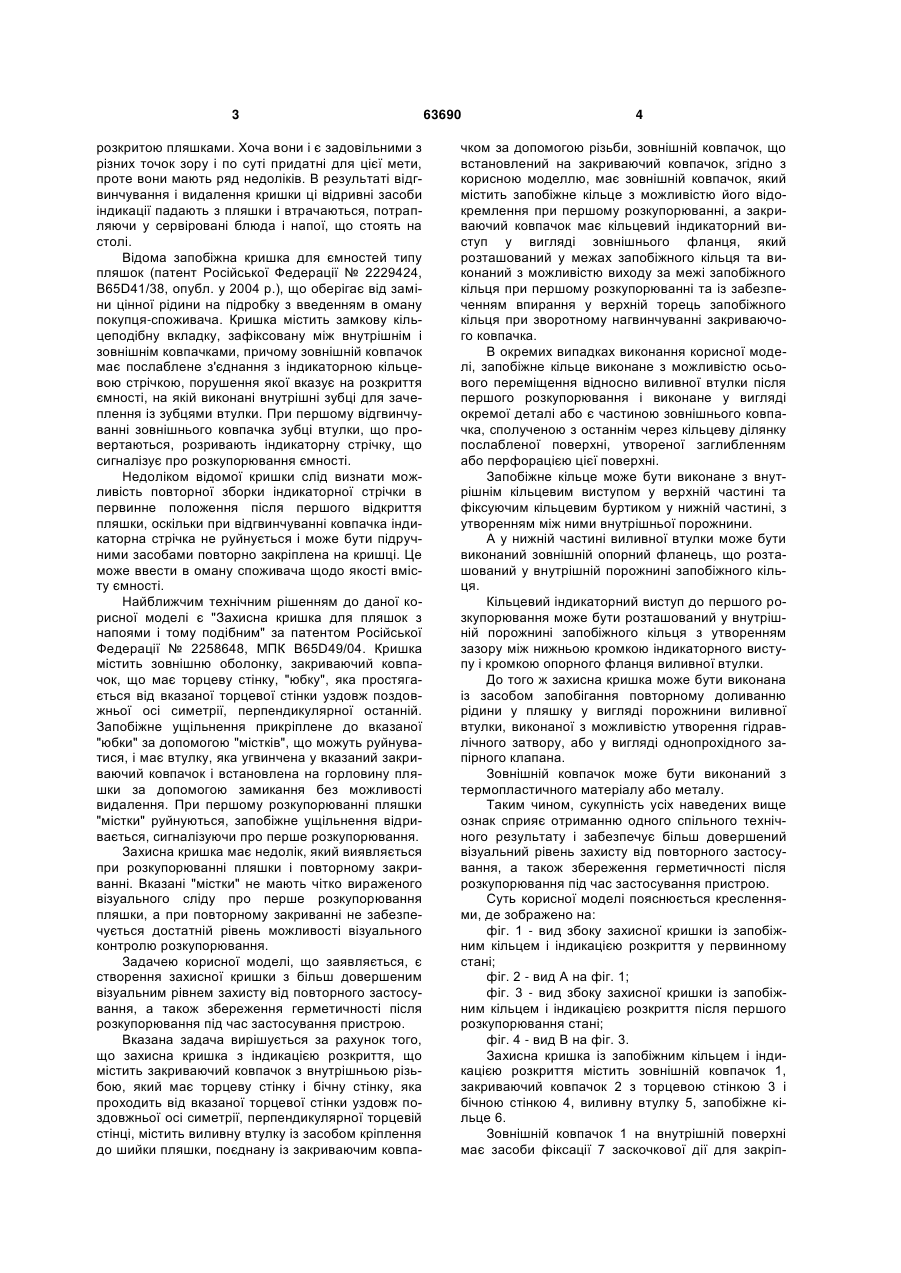 3 63690 4

розкритою пляшками. Хоча вони і є задовільними з різних точок зору і по суті придатні для цієї мети, проте вони мають ряд недоліків. В результаті відгвинчування і видалення кришки ці відривні засоби індикації падають з пляшки і втрачаються, потрапляючи у сервіровані блюда і напої, що стоять на столі.

Відома запобіжна кришка для ємностей типу пляшок (патент Російської Федерації № 2229424, B65D41/38, опубл. у 2004 р.), що оберігає від заміни цінної рідини на підробку з введенням в оману покупця-споживача. Кришка містить замкову кільцеподібну вкладку, зафіксовану між внутрішнім і зовнішнім ковпачками, причому зовнішній ковпачок має послаблене з'єднання з індикаторною кільцевою стрічкою, порушення якої вказує на розкриття ємності, на якій виконані внутрішні зубці для зачеплення із зубцями втулки. При першому відгвинчуванні зовнішнього ковпачка зубці втулки, що провертаються, розривають індикаторну стрічку, що сигналізує про розкупорювання ємності.

Недоліком відомої кришки слід визнати можливість повторної зборки індикаторної стрічки в первинне положення після першого відкриття пляшки, оскільки при відгвинчуванні ковпачка індикаторна стрічка не руйнується і може бути підручними засобами повторно закріплена на кришці. Це може ввести в оману споживача щодо якості вмісту ємності.

Найближчим технічним рішенням до даної корисної моделі є "Захисна кришка для пляшок з напоями і тому подібним" за патентом Російської Федерації № 2258648, МПК B65D49/04. Кришка містить зовнішню оболонку, закриваючий ковпачок, що має торцеву стінку, "юбку", яка простягається від вказаної торцевої стінки уздовж поздовжньої осі симетрії, перпендикулярної останній. Запобіжне ущільнення прикріплене до вказаної "юбки" за допомогою "містків", що можуть руйнуватися, і має втулку, яка угвинчена у вказаний закриваючий ковпачок і встановлена на горловину пляшки за допомогою замикання без можливості видалення. При першому розкупорюванні пляшки "містки" руйнуються, запобіжне ущільнення відривається, сигналізуючи про перше розкупорювання.

Захисна кришка має недолік, який виявляється при розкупорюванні пляшки і повторному закриванні. Вказані "містки" не мають чітко вираженого візуального сліду про перше розкупорювання пляшки, а при повторному закриванні не забезпечується достатній рівень можливості візуального контролю розкупорювання.

Задачею корисної моделі, що заявляється, є створення захисної кришки з більш довершеним візуальним рівнем захисту від повторного застосування, а також збереження герметичності після розкупорювання під час застосування пристрою.

Вказана задача вирішується за рахунок того, що захисна кришка з індикацією розкриття, що містить закриваючий ковпачок з внутрішньою різьбою, який має торцеву стінку і бічну стінку, яка проходить від вказаної торцевої стінки уздовж поздовжньої осі симетрії, перпендикулярної торцевій стінці, містить виливну втулку із засобом кріплення до шийки пляшки, поєднану із закриваючим ковпачком за допомогою різьби, зовнішній ковпачок, що встановлений на закриваючий ковпачок, згідно з корисною моделлю, має зовнішній ковпачок, який містить запобіжне кільце з можливістю його відокремлення при першому розкупорюванні, а закриваючий ковпачок має кільцевий індикаторний виступ у вигляді зовнішнього фланця, який розташований у межах запобіжного кільця та виконаний з можливістю виходу за межі запобіжного кільця при першому розкупорюванні та із забезпеченням впирання у верхній торець запобіжного кільця при зворотному нагвинчуванні закриваючого ковпачка.

В окремих випадках виконання корисної моделі, запобіжне кільце виконане з можливістю осьового переміщення відносно виливної втулки після першого розкупорювання і виконане у вигляді окремої деталі або є частиною зовнішнього ковпачка, сполученою з останнім через кільцеву ділянку послабленої поверхні, утвореної заглибленням або перфорацією цієї поверхні.

Запобіжне кільце може бути виконане з внутрішнім кільцевим виступом у верхній частині та фіксуючим кільцевим буртиком у нижній частині, з утворенням між ними внутрішньої порожнини.

А у нижній частині виливної втулки може бути виконаний зовнішній опорний фланець, що розташований у внутрішній порожнині запобіжного кільця.

Кільцевий індикаторний виступ до першого розкупорювання може бути розташований у внутрішній порожнині запобіжного кільця з утворенням зазору між нижньою кромкою індикаторного виступу і кромкою опорного фланця виливної втулки.

До того ж захисна кришка може бути виконана із засобом запобігання повторному доливанню рідини у пляшку у вигляді порожнини виливної втулки, виконаної з можливістю утворення гідравлічного затвору, або у вигляді однопрохідного запірного клапана.

Зовнішній ковпачок може бути виконаний з термопластичного матеріалу або металу.

Таким чином, сукупність усіх наведених вище ознак сприяє отриманню одного спільного технічного результату і забезпечує більш довершений візуальний рівень захисту від повторного застосування, а також збереження герметичності після розкупорювання під час застосування пристрою.

Суть корисної моделі пояснюється кресленнями, де зображено на:

фіг. 1 - вид збоку захисної кришки із запобіжним кільцем і індикацією розкриття у первинному стані;

фіг. 2 - вид А на фіг. 1;

фіг. 3 - вид збоку захисної кришки із запобіжним кільцем і індикацією розкриття після першого розкупорювання стані;

фіг. 4 - вид В на фіг. 3.

Захисна кришка із запобіжним кільцем і індикацією розкриття містить зовнішній ковпачок 1, закриваючий ковпачок 2 з торцевою стінкою 3 і бічною стінкою 4, виливну втулку 5, запобіжне кільце 6.

Зовнішній ковпачок 1 на внутрішній поверхні має засоби фіксації 7 заскочкової дії для закріп-